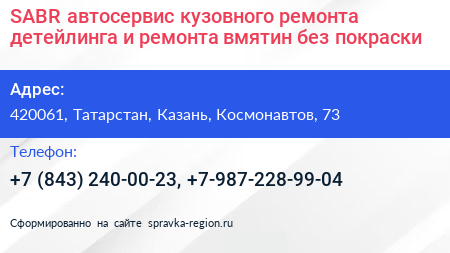 SABR автосервис кузовного ремонта детейлинга и ремонта вмятин без покраски

Адрес:

420061, Татарстан, Казань, Космонавтов, 73

Телефон:

+7 (843) 240-00-23, +7-987-228-99-04

Сформированно на сайте spravka-region.ru